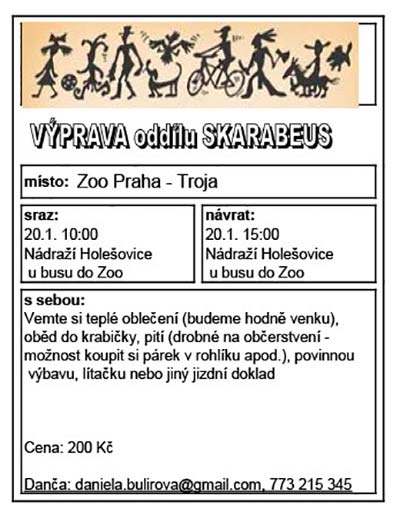 VÝPRAVA oddílu SKARABEUS

místo: Zoo Praha - Troja

sraz:
20.1. 10:00
Nádraží Holešovice
u busu do Zoo

návrat:
20.1. 15:00
Nádraží Holešovice
u busu do Zoo

s sebou:
Vemte si teplé oblečení (budeme hodně venku), oběd do krabičky, pití (drobné na občerstvení - možnost koupit si párek v rohlíku apod.), povinnou výbavu, lítačku nebo jiný jízdní doklad

Cena: 200 Kč

Danča: daniela.bulirova@gmail.com, 773 215 345